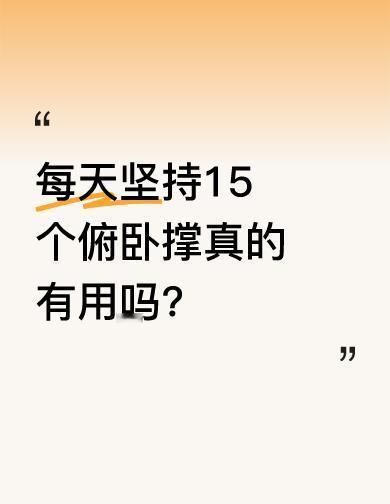 “

每天坚持15个俯卧撑真的有用吗?

”